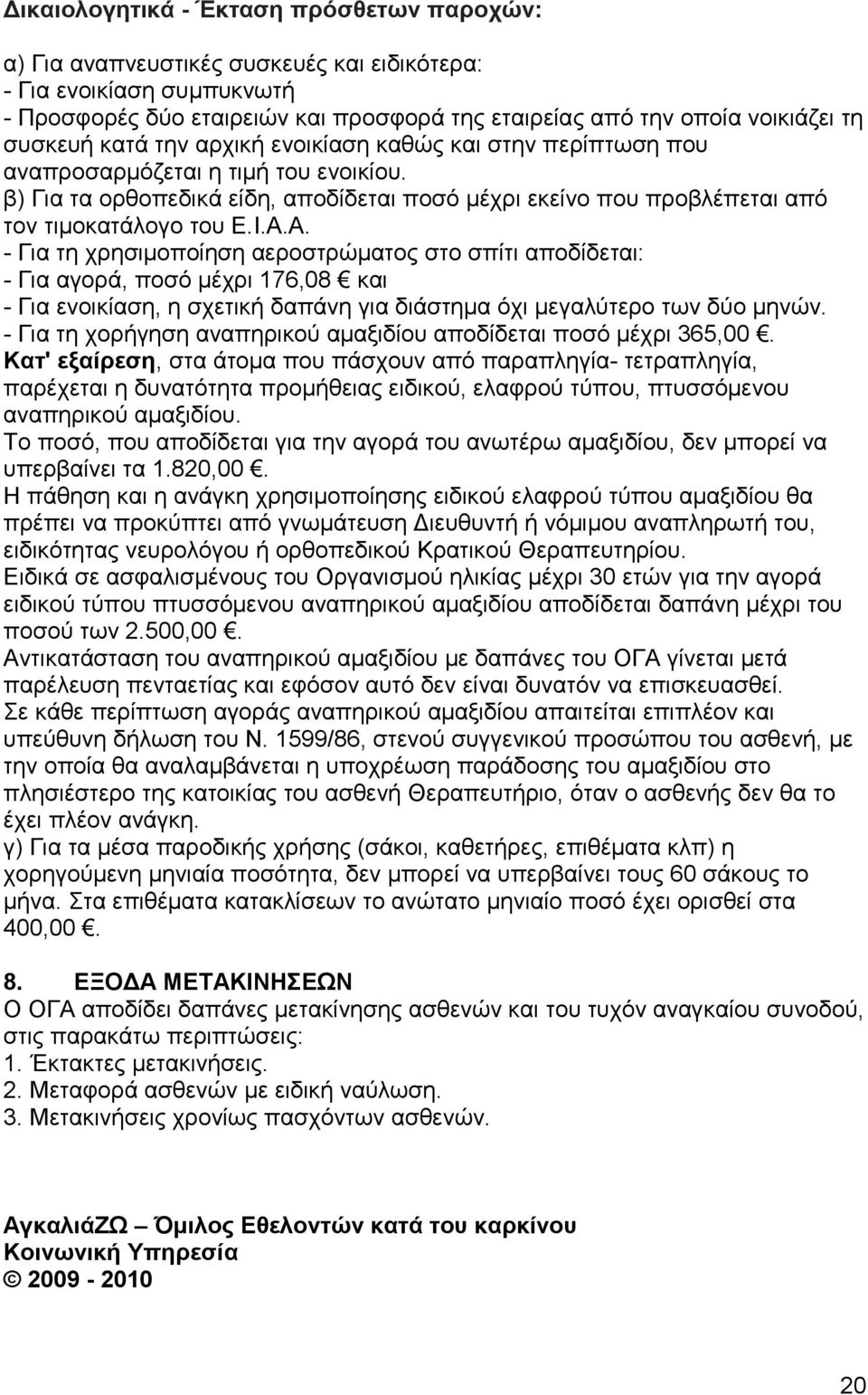 Δικαιολογητικά - Έκταση πρόσθετων παροχών:

α) Για αναπνευστικές συσκευές και ειδικότερα:
- Για ενοικίαση συμπυκνωτή
- Προσφορές δύο εταιρειών και προσφορά της εταιρείας από την οποία νοικιάζει τη συσκευή κατά την αρχική ενοικίαση καθώς και στην περίπτωση που αναπροσαρμόζεται η τιμή του ενοικίου.
β) Για τα ορθοπεδικά είδη, αποδίδεται ποσό μέχρι εκείνο που προβλέπεται από τον τιμοκατάλογο του Ε.Ι.Α.Α.
- Για τη χρησιμοποίηση αεροστρώματος στο σπίτι αποδίδεται:
- Για αγορά, ποσό μέχρι 176,08 € και
- Για ενοικίαση, η σχετική δαπάνη για διάστημα όχι μεγαλύτερο των δύο μηνών.
- Για τη χορήγηση αναπηρικού αμαξιδίου αποδίδεται ποσό μέχρι 365,00 €.
Κατ' εξαίρεση, στα άτομα που πάσχουν από παραπληγία- τετραπληγία, παρέχεται η δυνατότητα προμήθειας ειδικού, ελαφρού τύπου, πτυσσόμενου αναπηρικού αμαξιδίου.
Το ποσό, που αποδίδεται για την αγορά του ανωτέρω αμαξιδίου, δεν μπορεί να υπερβαίνει τα 1.820,00 €.
Η πάθηση και η ανάγκη χρησιμοποίησης ειδικού ελαφρού τύπου αμαξιδίου θα πρέπει να προκύπτει από γνωμάτευση Διευθυντή ή νόμιμου αναπληρωτή του, ειδικότητας νευρολόγου ή ορθοπεδικού Κρατικού Θεραπευτηρίου.
Ειδικά σε ασφαλισμένους του Οργανισμού ηλικίας μέχρι 30 ετών για την αγορά ειδικού τύπου πτυσσόμενου αναπηρικού αμαξιδίου αποδίδεται δαπάνη μέχρι του ποσού των 2.500,00 €.
Αντικατάσταση του αναπηρικού αμαξιδίου με δαπάνες του ΟΓΑ γίνεται μετά παρέλευση πενταετίας και εφόσον αυτό δεν είναι δυνατόν να επισκευασθεί.
Σε κάθε περίπτωση αγοράς αναπηρικού αμαξιδίου απαιτείται επιπλέον και υπεύθυνη δήλωση του Ν. 1599/86, στενού συγγενικού προσώπου του ασθενή, με την οποία θα αναλαμβάνεται η υποχρέωση παράδοσης του αμαξιδίου στο πλησιέστερο της κατοικίας του ασθενή Θεραπευτήριο, όταν ο ασθενής δεν θα το έχει πλέον ανάγκη.
γ) Για τα μέσα παροδικής χρήσης (σάκοι, καθετήρες, επιθέματα κλπ) η χορηγούμενη μηνιαία ποσότητα, δεν μπορεί να υπερβαίνει τους 60 σάκους το μήνα. Στα επιθέματα κατακλίσεων το ανώτατο μηνιαίο ποσό έχει ορισθεί στα 400,00 €.

8. ΕΞΟΔΑ ΜΕΤΑΚΙΝΗΣΕΩΝ
Ο ΟΓΑ αποδίδει δαπάνες μετακίνησης ασθενών και του τυχόν αναγκαίου συνοδού, στις παρακάτω περιπτώσεις:
1. Έκτακτες μετακινήσεις.
2. Μεταφορά ασθενών με ειδική ναύλωση.
3. Μετακινήσεις χρονίως πασχόντων ασθενών.

ΑγκαλιάΖΩ – Όμιλος Εθελοντών κατά του καρκίνου
Κοινωνική Υπηρεσία
© 2009 - 2010

20